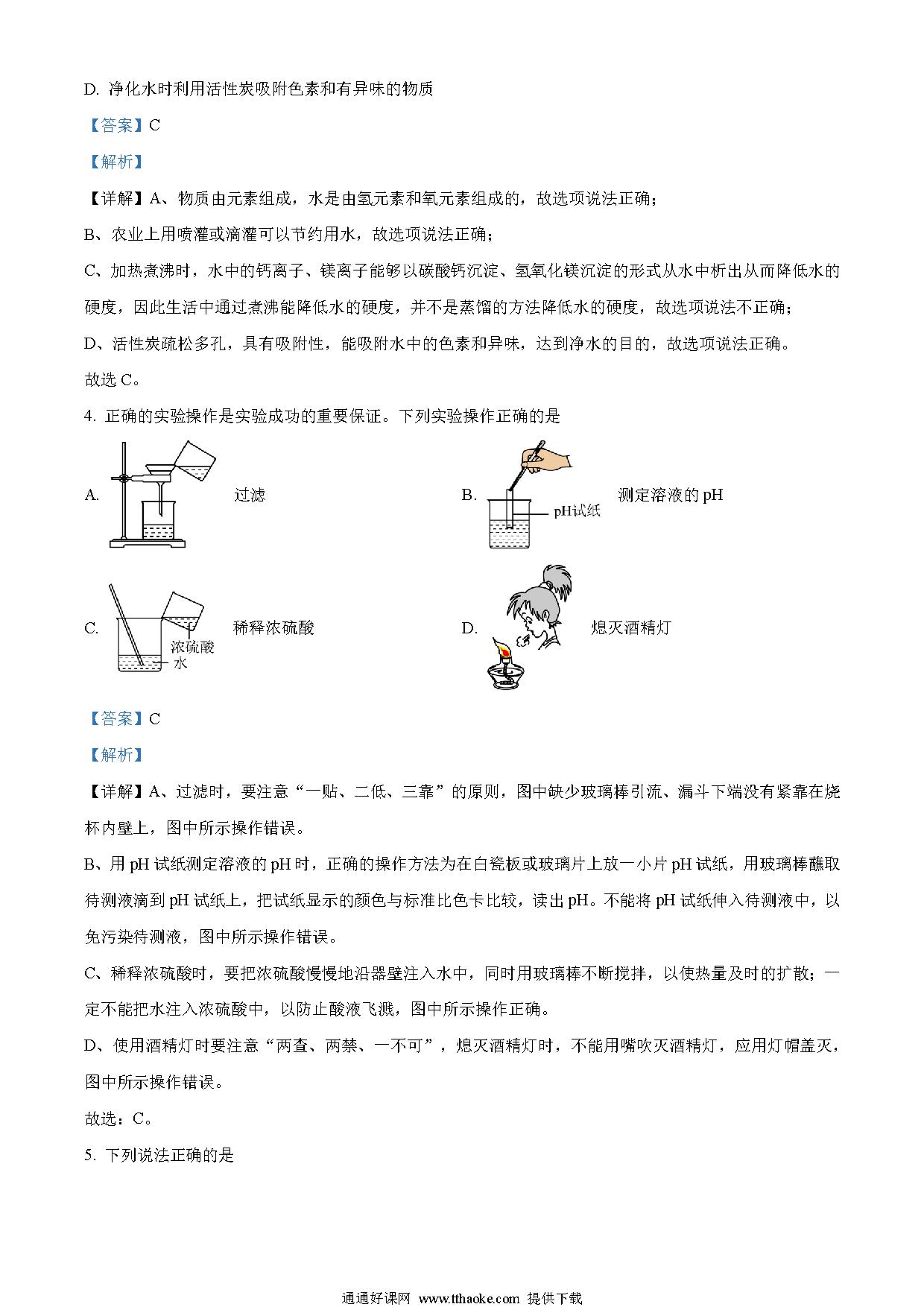 D. 净化水时利用活性炭吸附色素和有异味的物质

【答案】C

【解析】

【详解】A、物质由元素组成，水是由氢元素和氧元素组成的，故选项说法正确；

B、农业上用喷灌或滴灌可以节约用水，故选项说法正确；

C、加热煮沸时，水中的钙离子、镁离子能够以碳酸钙沉淀、氢氧化镁沉淀的形式从水中析出从而降低水的硬度，因此生活中通过煮沸能降低水的硬度，并不是蒸馏的方法降低水的硬度，故选项说法不正确；

D、活性炭疏松多孔，具有吸附性，能吸附水中的色素和异味，达到净水的目的，故选项说法正确。

故选 C。

4. 正确的实验操作是实验成功的重要保证。下列实验操作正确的是

A. 过滤

B. pH试纸 测定溶液的 pH

C. 浓硫酸 水 稀释浓硫酸

D. 熄灭酒精灯

【答案】C

【解析】

【详解】A、过滤时，要注意“一贴、二低、三靠”的原则，图中缺少玻璃棒引流、漏斗下端没有紧靠在烧杯内壁上，图中所示操作错误。

B、用 pH 试纸测定溶液的 pH 时，正确的操作方法为在白瓷板或玻璃片上放一小片 pH 试纸，用玻璃棒蘸取待测液滴到 pH 试纸上，把试纸显示的颜色与标准比色卡比较，读出 pH。不能将 pH 试纸伸入待测液中，以免污染待测液，图中所示操作错误。

C、稀释浓硫酸时，要把浓硫酸慢慢地沿器壁注入水中，同时用玻璃棒不断搅拌，以使热量及时的扩散；一定不能把水注入浓硫酸中，以防止酸液飞溅，图中所示操作正确。

D、使用酒精灯时要注意“两查、两禁、一不可”，熄灭酒精灯时，不能用嘴吹灭酒精灯，应用灯帽盖灭，图中所示操作错误。

故选：C。

5. 下列说法正确的是

通通好课网 www.tthaoke.com 提供下载